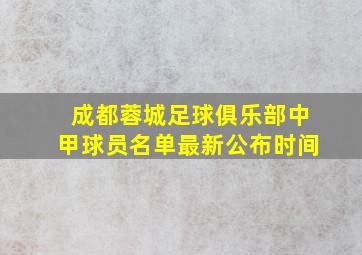 成都蓉城足球俱乐部中甲球员名单最新公布时间